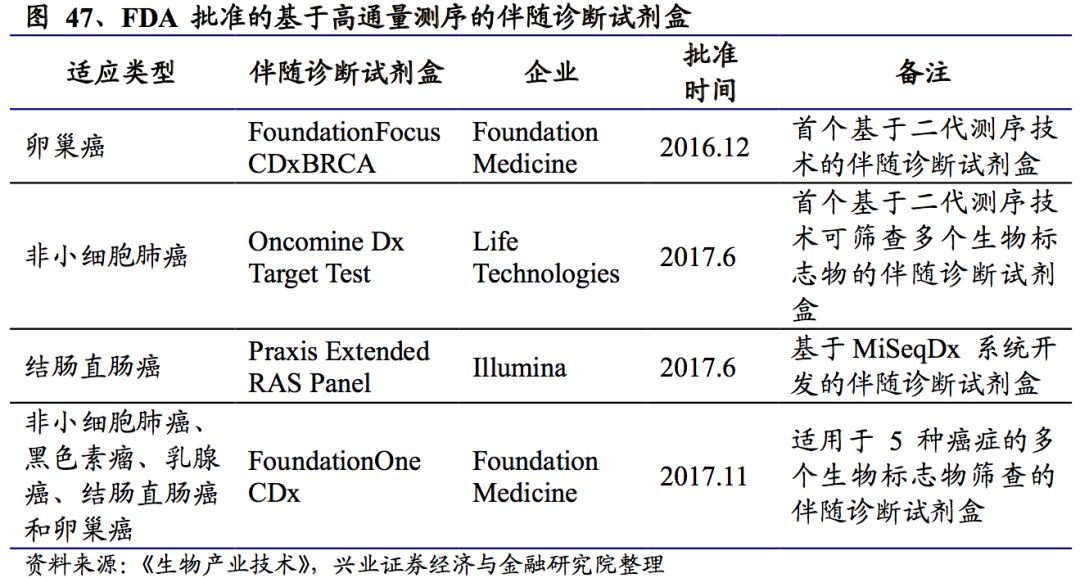 图 47、FDA 批准的基于高通量测序的伴随诊断试剂盒

| 适应类型 | 伴随诊断试剂盒 | 企业 | 批准时间 | 备注 |
|---|---|---|---|---|
| 卵巢癌 | FoundationFocus CDxBRCA | Foundation Medicine | 2016.12 | 首个基于二代测序技术的伴随诊断试剂盒 |
| 非小细胞肺癌 | Oncomine Dx Target Test | Life Technologies | 2017.6 | 首个基于二代测序技术可筛查多个生物标志物的伴随诊断试剂盒 |
| 结肠直肠癌 | Praxis Extended RAS Panel | Illumina | 2017.6 | 基于 MiSeqDx 系统开发的伴随诊断试剂盒 |
| 非小细胞肺癌、黑色素瘤、乳腺癌、结肠直肠癌和卵巢癌 | FoundationOne CDx | Foundation Medicine | 2017.11 | 适用于 5 种癌症的多个生物标志物筛查的伴随诊断试剂盒 |

资料来源：《生物产业技术》，兴业证券经济与金融研究院整理